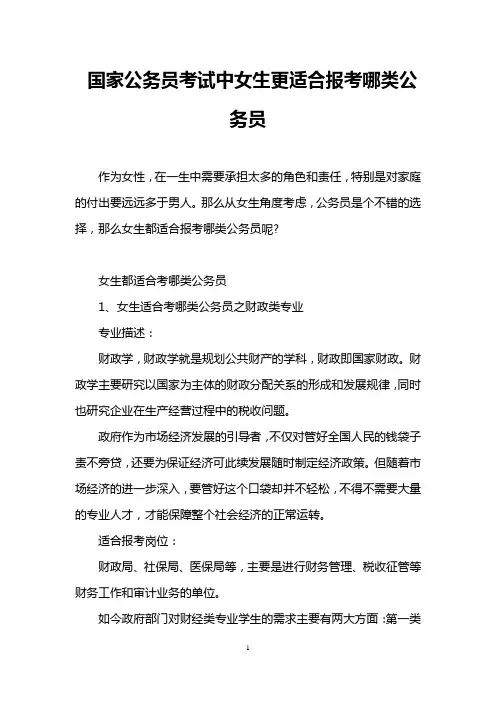 国家公务员考试中女生更适合报考哪类公务员

作为女性，在一生中需要承担太多的角色和责任，特别是对家庭的付出要远远多于男人。那么从女生角度考虑，公务员是个不错的选择，那么女生都适合报考哪类公务员呢?

女生都适合考哪类公务员

1、女生适合考哪类公务员之财政类专业

专业描述：

财政学，财政学就是规划公共财产的学科，财政即国家财政。财政学主要研究以国家为主体的财政分配关系的形成和发展规律，同时也研究企业在生产经营过程中的税收问题。

政府作为市场经济发展的引导者，不仅对管好全国人民的钱袋子责不旁贷，还要为保证经济可此续发展随时制定经济政策。但随着市场经济的进一步深入，要管好这个口袋却并不轻松，不得不需要大量的专业人才，才能保障整个社会经济的正常运转。

适合报考岗位：

财政局、社保局、医保局等，主要是进行财务管理、税收征管等财务工作和审计业务的单位。

如今政府部门对财经类专业学生的需求主要有两大方面：第一类

1